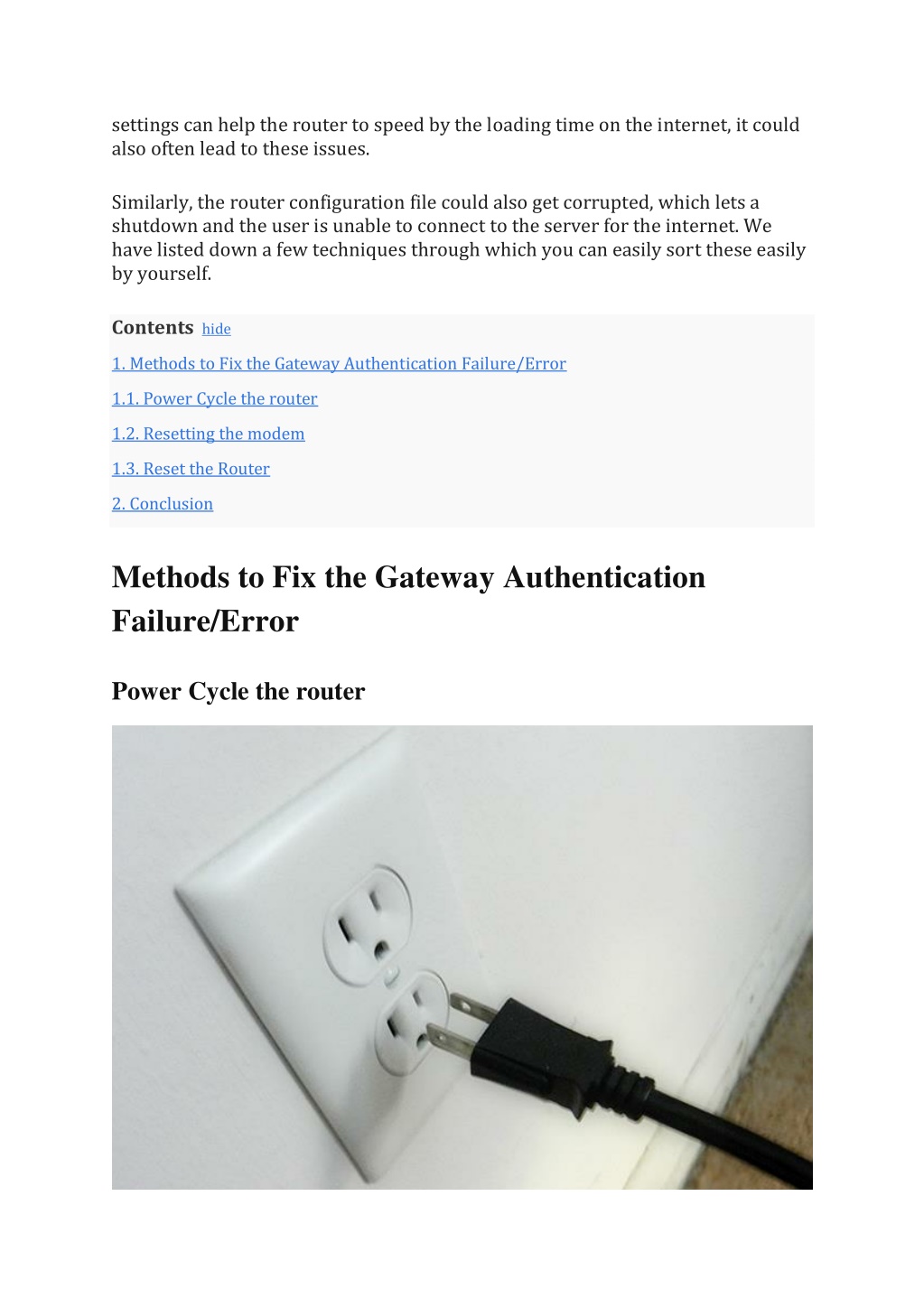 settings can help the router to speed by the loading time on the internet, it could also often lead to these issues.

Similarly, the router configuration file could also get corrupted, which lets a shutdown and the user is unable to connect to the server for the internet. We have listed down a few techniques through which you can easily sort these easily by yourself.

Contents hide

1. Methods to Fix the Gateway Authentication Failure/Error

1.1. Power Cycle the router

1.2. Resetting the modem

1.3. Reset the Router

2. Conclusion

Methods to Fix the Gateway Authentication Failure/Error

Power Cycle the router